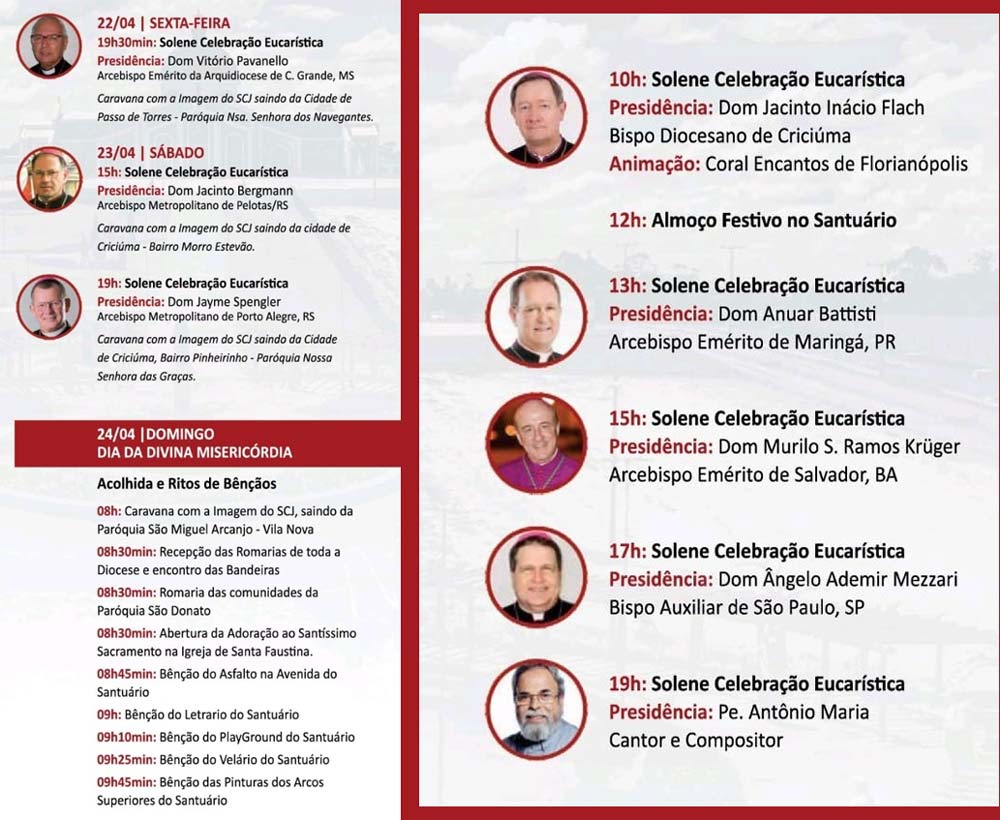 22/04 | SEXTA-FEIRA
19h30min: Solene Celebração Eucarística
Presidência: Dom Vitório Pavanello
Arcebispo Emérito da Arquidiocese de C. Grande, MS

Caravana com a Imagem do SCJ saindo da Cidade de Passo de Torres - Paróquia Nsa. Senhora dos Navegantes.

23/04 | SÁBADO
15h: Solene Celebração Eucarística
Presidência: Dom Jacinto Bergmann
Arcebispo Metropolitano de Pelotas/RS

Caravana com a Imagem do SCJ saindo da cidade de Criciúma - Bairro Morro Estevão.

19h: Solene Celebração Eucarística
Presidência: Dom Jayme Spengler
Arcebispo Metropolitano de Porto Alegre, RS

Caravana com a Imagem do SCJ saindo da Cidade de Criciúma, Bairro Pinheirinho - Paróquia Nossa Senhora das Graças.

24/04 |DOMINGO
DIA DA DIVINA MISERICÓRDIA

Acolhida e Ritos de Bênçãos

08h: Caravana com a Imagem do SCJ, saindo da Paróquia São Miguel Arcanjo - Vila Nova

08h30min: Recepção das Romarias de toda a Diocese e encontro das Bandeiras

08h30min: Romaria das comunidades da Paróquia São Donato

08h30min: Abertura da Adoração ao Santíssimo Sacramento na Igreja de Santa Faustina.

08h45min: Bênção do Asfalto na Avenida do Santuário

09h: Bênção do Letrario do Santuário

09h10min: Bênção do PlayGround do Santuário

09h25min: Bênção do Velário do Santuário

09h45min: Bênção das Pinturas dos Arcos Superiores do Santuário

10h: Solene Celebração Eucarística
Presidência: Dom Jacinto Inácio Flach
Bispo Diocesano de Criciúma
Animação: Coral Encantos de Florianópolis

12h: Almoço Festivo no Santuário

13h: Solene Celebração Eucarística
Presidência: Dom Anuar Battisti
Arcebispo Emérito de Maringá, PR

15h: Solene Celebração Eucarística
Presidência: Dom Murilo S. Ramos Krüger
Arcebispo Emérito de Salvador, BA

17h: Solene Celebração Eucarística
Presidência: Dom Ângelo Ademir Mezzari
Bispo Auxiliar de São Paulo, SP

19h: Solene Celebração Eucarística
Presidência: Pe. Antônio Maria
Cantor e Compositor